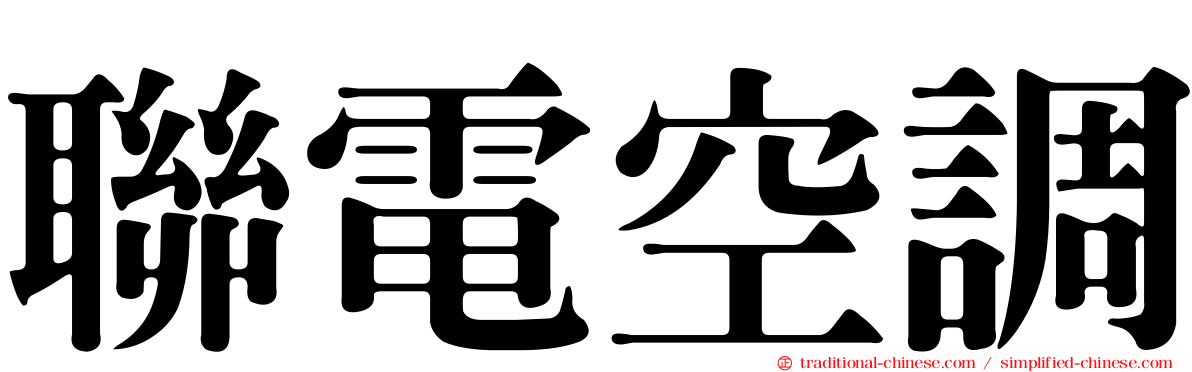 聯電空調

traditional-chinese.com / simplified-chinese.com